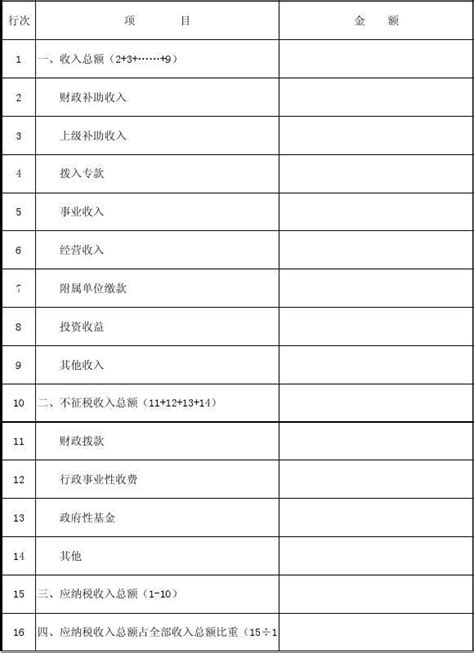 | 行次 | 项　　　目 | 金　　额 |
|---|---|---|
| 1 | 一、收入总额（2+3+……+9） | |
| 2 | 财政补助收入 | |
| 3 | 上级补助收入 | |
| 4 | 拨入专款 | |
| 5 | 事业收入 | |
| 6 | 经营收入 | |
| 7 | 附属单位缴款 | |
| 8 | 投资收益 | |
| 9 | 其他收入 | |
| 10 | 二、不征税收入总额（11+12+13+14） | |
| 11 | 财政拨款 | |
| 12 | 行政事业性收费 | |
| 13 | 政府性基金 | |
| 14 | 其他 | |
| 15 | 三、应纳税收入总额（1-10） | |
| 16 | 四、应纳税收入总额占全部收入总额比重（15÷1 | |